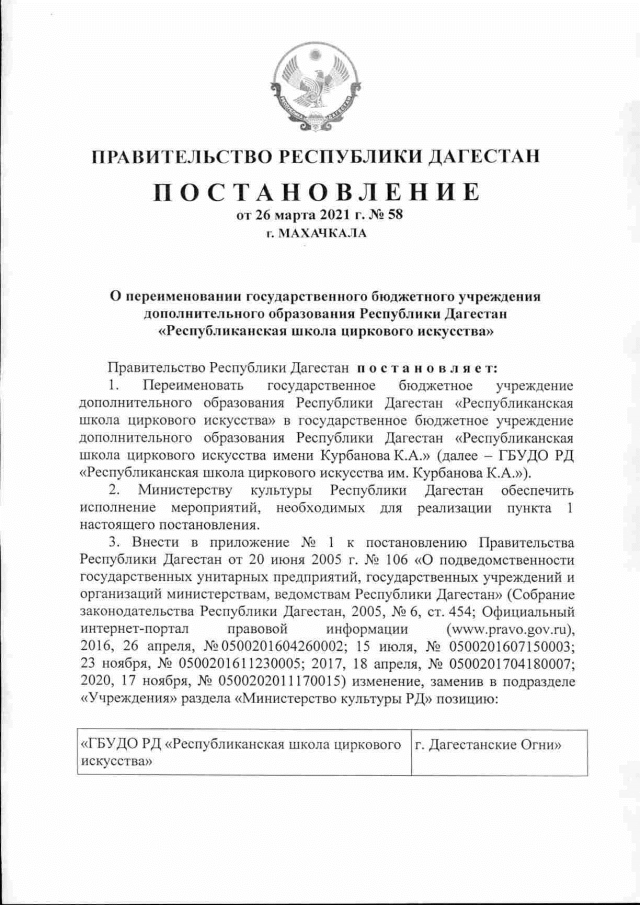 ПРАВИТЕЛЬСТВО РЕСПУБЛИКИ ДАГЕСТАН

ПОСТАНОВЛЕНИЕ

от 26 марта 2021 г. № 58

г. МАХАЧКАЛА

О переименовании государственного бюджетного учреждения дополнительного образования Республики Дагестан «Республиканская школа циркового искусства»

Правительство Республики Дагестан постановляет:

1. Переименовать государственное бюджетное учреждение дополнительного образования Республики Дагестан «Республиканская школа циркового искусства» в государственное бюджетное учреждение дополнительного образования Республики Дагестан «Республиканская школа циркового искусства имени Курбанова К.А.» (далее – ГБУДО РД «Республиканская школа циркового искусства им. Курбанова К.А.»).

2. Министерству культуры Республики Дагестан обеспечить исполнение мероприятий, необходимых для реализации пункта 1 настоящего постановления.

3. Внести в приложение № 1 к постановлению Правительства Республики Дагестан от 20 июня 2005 г. № 106 «О подведомственности государственных унитарных предприятий, государственных учреждений и организаций министерствам, ведомствам Республики Дагестан» (Собрание законодательства Республики Дагестан, 2005, № 6, ст. 454; Официальный интернет-портал правовой информации (www.pravo.gov.ru), 2016, 26 апреля, № 0500201604260002; 15 июля, № 0500201607150003; 23 ноября, № 0500201611230005; 2017, 18 апреля, № 0500201704180007; 2020, 17 ноября, № 0500202011170015) изменение, заменив в подразделе «Учреждения» раздела «Министерство культуры РД» позицию:

| «ГБУДО РД «Республиканская школа циркового искусства» | г. Дагестанские Огни» |
|---|---|